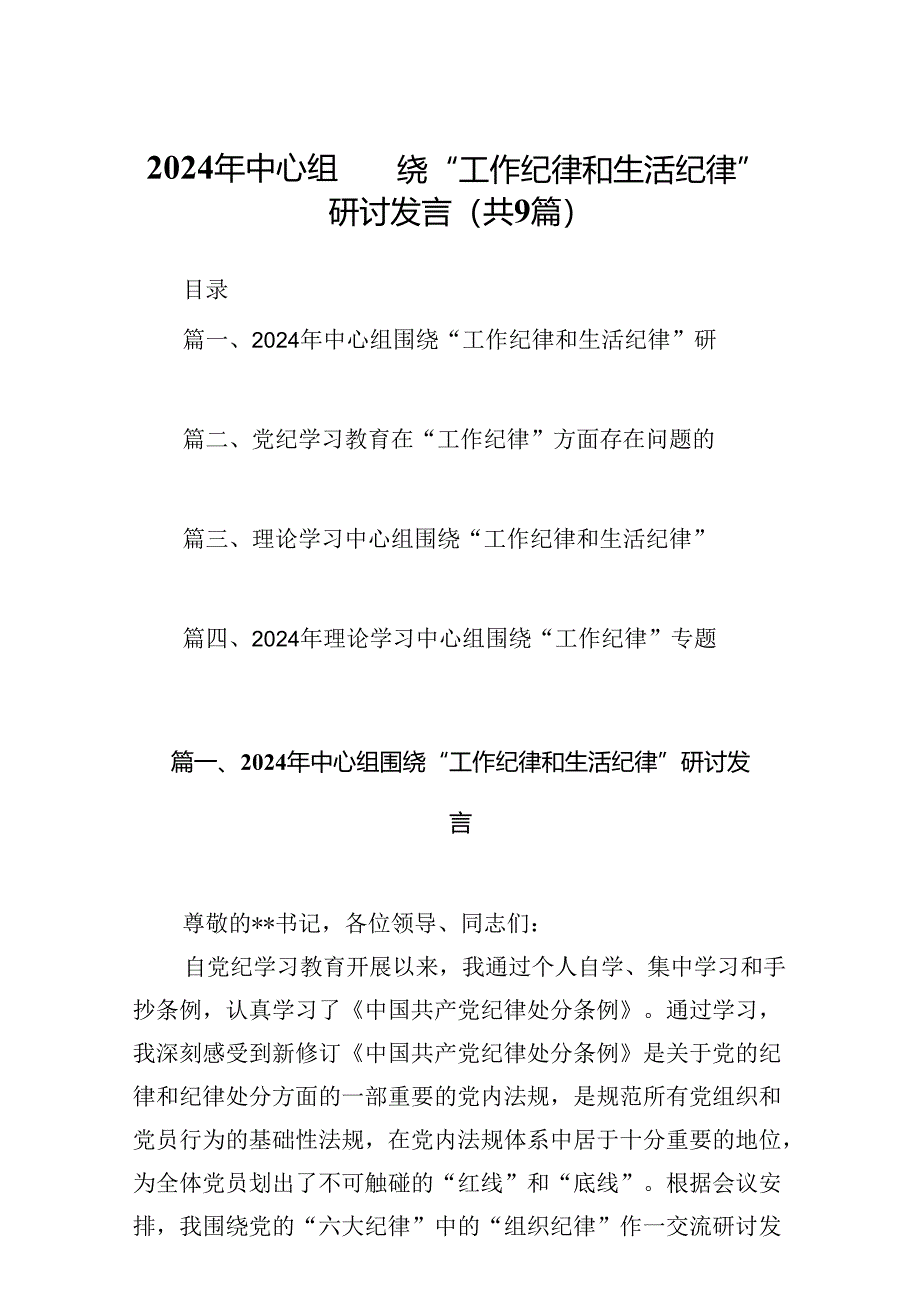 2024年中心组　　绕“工作纪律和生活纪律”研讨发言（共9篇）

目录

篇一、2024年中心组围绕“工作纪律和生活纪律”研

篇二、党纪学习教育在“工作纪律”方面存在问题的

篇三、理论学习中心组围绕“工作纪律和生活纪律”

篇四、2024年理论学习中心组围绕“工作纪律”专题

篇一、2024年中心组围绕“工作纪律和生活纪律”研讨发言

尊敬的**书记，各位领导、同志们：

自党纪学习教育开展以来，我通过个人自学、集中学习和手抄条例，认真学习了《中国共产党纪律处分条例》。通过学习，我深刻感受到新修订《中国共产党纪律处分条例》是关于党的纪律和纪律处分方面的一部重要的党内法规，是规范所有党组织和党员行为的基础性法规，在党内法规体系中居于十分重要的地位，为全体党员划出了不可触碰的“红线”和“底线”。根据会议安排，我围绕党的“六大纪律”中的“组织纪律”作一交流研讨发